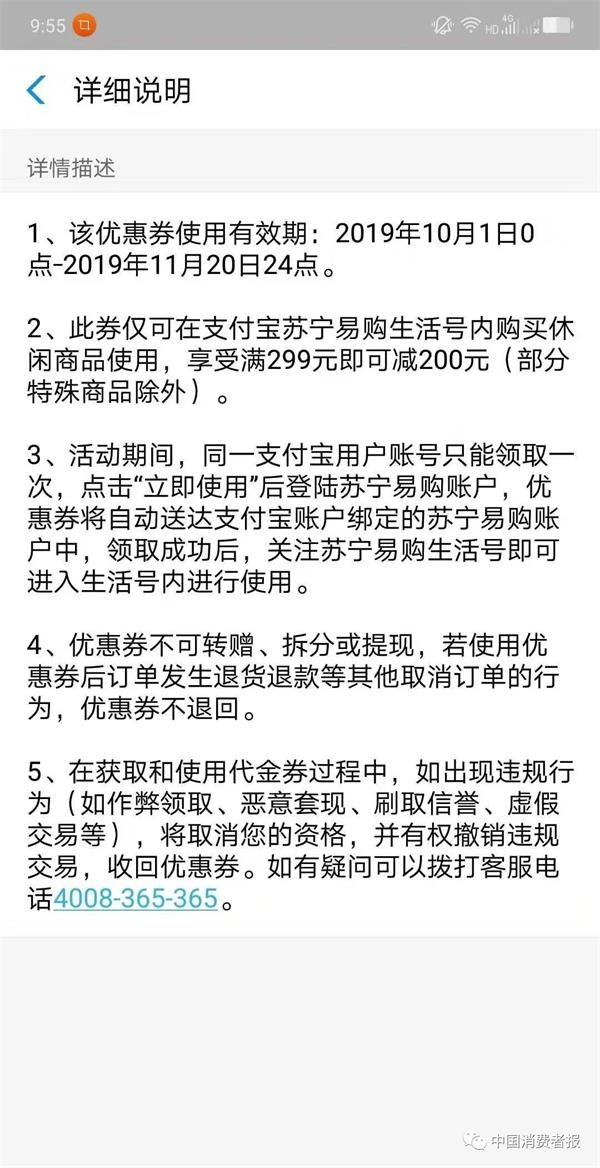 9:55

4G HD

详细说明

详情描述

1、该优惠券使用有效期：2019年10月1日0点-2019年11月20日24点。

2、此券仅可在支付宝苏宁易购生活号内购买休闲商品使用，享受满299元即可减200元（部分特殊商品除外）。

3、活动期间，同一支付宝用户账号只能领取一次，点击“立即使用”后登陆苏宁易购账户，优惠券将自动送达支付宝账户绑定的苏宁易购账户中，领取成功后，关注苏宁易购生活号即可进入生活号内进行使用。

4、优惠券不可转赠、拆分或提现，若使用优惠券后订单发生退货退款等其他取消订单的行为，优惠券不退回。

5、在获取和使用代金券过程中，如出现违规行为（如作弊领取、恶意套现、刷取信誉、虚假交易等），将取消您的资格，并有权撤销违规交易，收回优惠券。如有疑问可以拨打客服电话4008-365-365。

中国消费者报